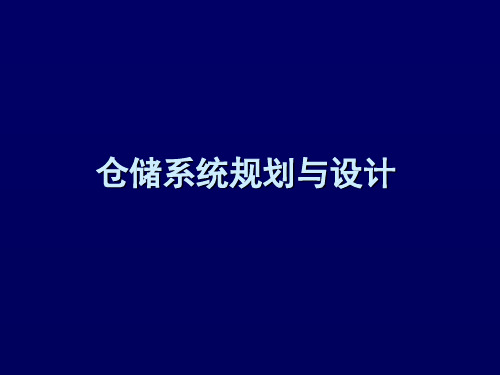 仓储系统规划与设计